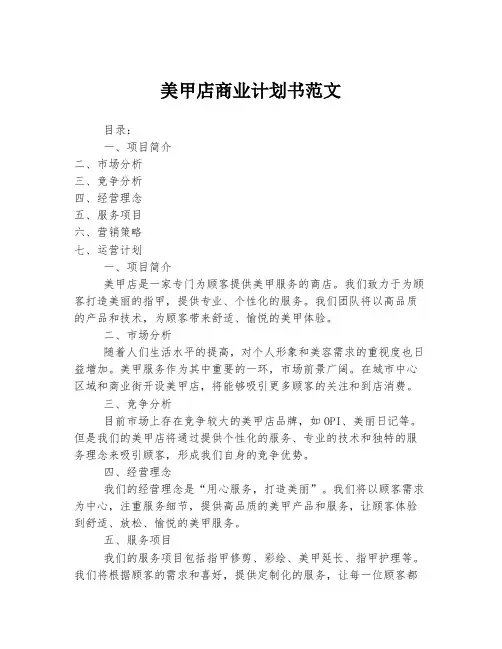 美甲店商业计划书范文

目录：

一、项目简介

二、市场分析

三、竞争分析

四、经营理念

五、服务项目

六、营销策略

七、运营计划

一、项目简介

美甲店是一家专门为顾客提供美甲服务的商店。我们致力于为顾客打造美丽的指甲，提供专业、个性化的服务。我们团队将以高品质的产品和技术，为顾客带来舒适、愉悦的美甲体验。

二、市场分析

随着人们生活水平的提高，对个人形象和美容需求的重视度也日益增加。美甲服务作为其中重要的一环，市场前景广阔。在城市中心区域和商业街开设美甲店，将能够吸引更多顾客的关注和到店消费。

三、竞争分析

目前市场上存在竞争较大的美甲店品牌，如OPI、美丽日记等。但是我们的美甲店将通过提供个性化的服务、专业的技术和独特的服务理念来吸引顾客，形成我们自身的竞争优势。

四、经营理念

我们的经营理念是“用心服务，打造美丽”。我们将以顾客需求为中心，注重服务细节，提供高品质的美甲产品和服务，让顾客体验到舒适、放松、愉悦的美甲服务。

五、服务项目

我们的服务项目包括指甲修剪、彩绘、美甲延长、指甲护理等。我们将根据顾客的需求和喜好，提供定制化的服务，让每一位顾客都